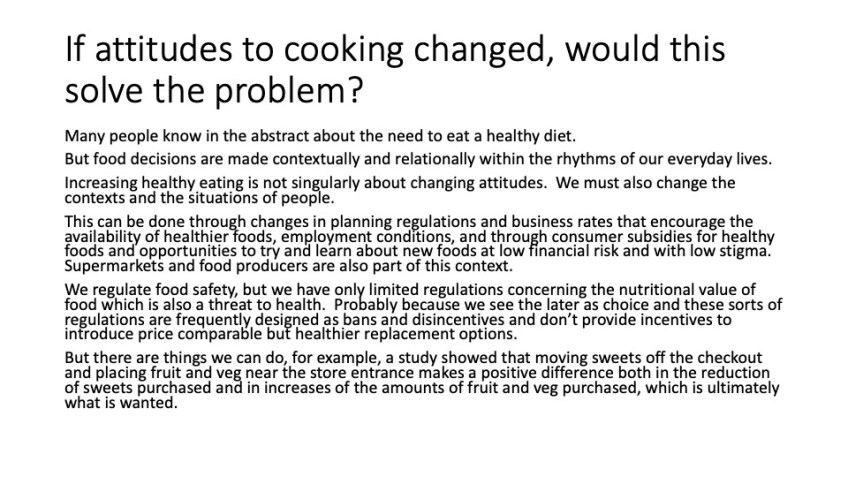 If attitudes to cooking changed, would this solve the problem?

Many people know in the abstract about the need to eat a healthy diet.

But food decisions are made contextually and relationally within the rhythms of our everyday lives.

Increasing healthy eating is not singularly about changing attitudes.  We must also change the contexts and the situations of people.

This can be done through changes in planning regulations and business rates that encourage the availability of healthier foods, employment conditions, and through consumer subsidies for healthy foods and opportunities to try and learn about new foods at low financial risk and with low stigma. Supermarkets and food producers are also part of this context.

We regulate food safety, but we have only limited regulations concerning the nutritional value of food which is also a threat to health.  Probably because we see the later as choice and these sorts of regulations are frequently designed as bans and disincentives and don't provide incentives to introduce price comparable but healthier replacement options.

But there are things we can do, for example, a study showed that moving sweets off the checkout and placing fruit and veg near the store entrance makes a positive difference both in the reduction of sweets purchased and in increases of the amounts of fruit and veg purchased, which is ultimately what is wanted.